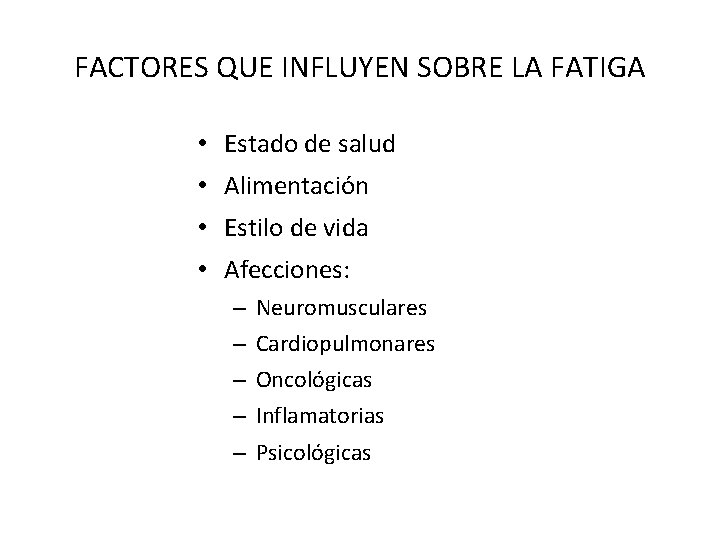 FACTORES QUE INFLUYEN SOBRE LA FATIGA

• Estado de salud
• Alimentación
• Estilo de vida
• Afecciones:
– Neuromusculares
– Cardiopulmonares
– Oncológicas
– Inflamatorias
– Psicológicas